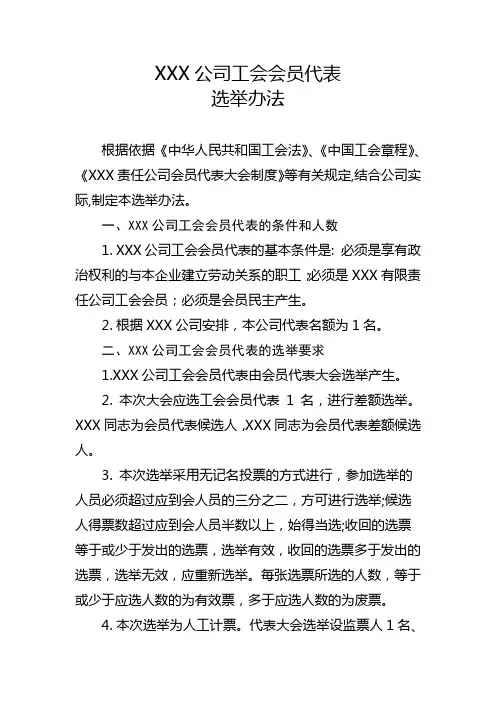 XXX 公司工会会员代表
选举办法

根据依据《中华人民共和国工会法》、《中国工会章程》、《XXX 责任公司会员代表大会制度》等有关规定,结合公司实际,制定本选举办法。

一、XXX 公司工会会员代表的条件和人数

1. XXX 公司工会会员代表的基本条件是: 必须是享有政治权利的与本企业建立劳动关系的职工 ;必须是 XXX 有限责任公司工会会员；必须是会员民主产生。

2. 根据 XXX 公司安排，本公司代表名额为 1 名。

二、XXX 公司工会会员代表的选举要求

1.XXX 公司工会会员代表由会员代表大会选举产生。

2. 本次大会应选工会会员代表 1 名，进行差额选举。XXX 同志为会员代表候选人 ,XXX 同志为会员代表差额候选人。

3. 本次选举采用无记名投票的方式进行，参加选举的人员必须超过应到会人员的三分之二，方可进行选举;候选人得票数超过应到会人员半数以上，始得当选;收回的选票等于或少于发出的选票，选举有效，收回的选票多于发出的选票，选举无效，应重新选举。每张选票所选的人数，等于或少于应选人数的为有效票，多于应选人数的为废票。

4. 本次选举为人工计票。代表大会选举设监票人 1 名、